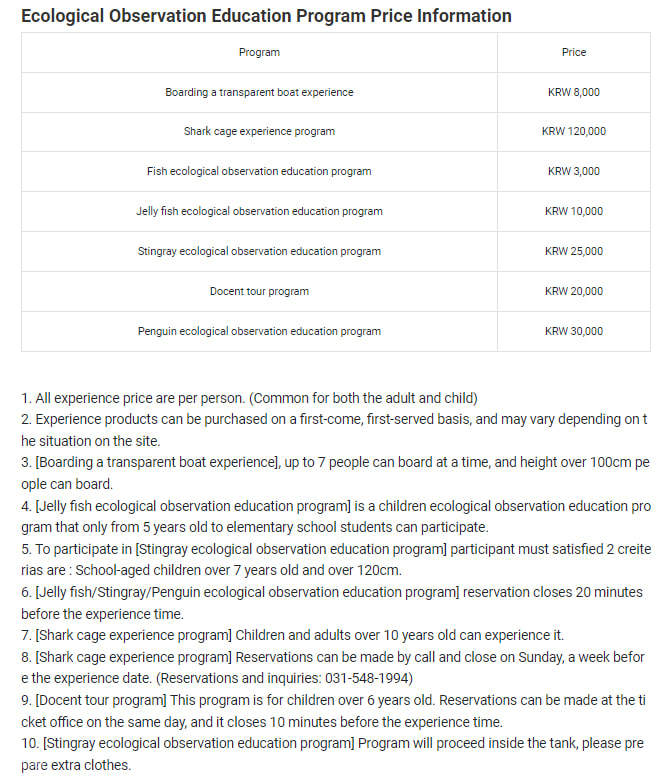 Ecological Observation Education Program Price Information

| Program | Price |
|---|---|
| Boarding a transparent boat experience | KRW 8,000 |
| Shark cage experience program | KRW 120,000 |
| Fish ecological observation education program | KRW 3,000 |
| Jelly fish ecological observation education program | KRW 10,000 |
| Stingray ecological observation education program | KRW 25,000 |
| Docent tour program | KRW 20,000 |
| Penguin ecological observation education program | KRW 30,000 |

1. All experience price are per person. (Common for both the adult and child)
2. Experience products can be purchased on a first-come, first-served basis, and may vary depending on the situation on the site.
3. [Boarding a transparent boat experience], up to 7 people can board at a time, and height over 100cm people can board.
4. [Jelly fish ecological observation education program] is a children ecological observation education program that only from 5 years old to elementary school students can participate.
5. To participate in [Stingray ecological observation education program] participant must satisfied 2 creiterias are : School-aged children over 7 years old and over 120cm.
6. [Jelly fish/Stingray/Penguin ecological observation education program] reservation closes 20 minutes before the experience time.
7. [Shark cage experience program] Children and adults over 10 years old can experience it.
8. [Shark cage experience program] Reservations can be made by call and close on Sunday, a week before the experience date. (Reservations and inquiries: 031-548-1994)
9. [Docent tour program] This program is for children over 6 years old. Reservations can be made at the ticket office on the same day, and it closes 10 minutes before the experience time.
10. [Stingray ecological observation education program] Program will proceed inside the tank, please prepare extra clothes.